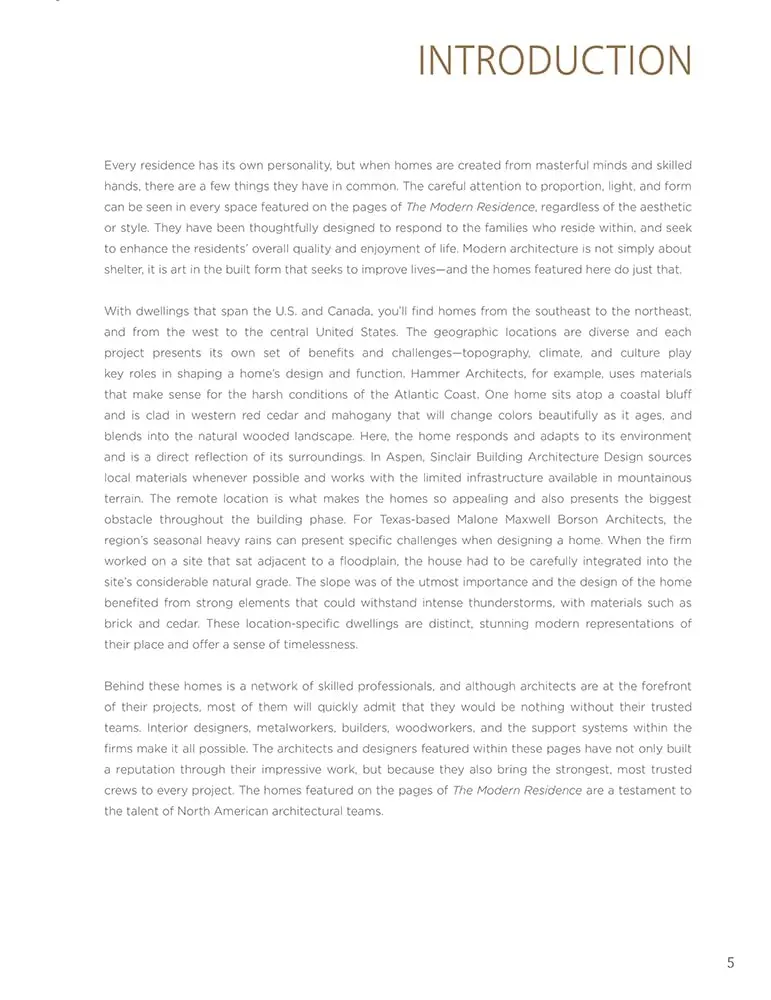 INTRODUCTION

Every residence has its own personality, but when homes are created from masterful minds and skilled hands, there are a few things they have in common. The careful attention to proportion, light, and form can be seen in every space featured on the pages of The Modern Residence, regardless of the aesthetic or style. They have been thoughtfully designed to respond to the families who reside within, and seek to enhance the residents' overall quality and enjoyment of life. Modern architecture is not simply about shelter, it is art in the built form that seeks to improve lives—and the homes featured here do just that.

With dwellings that span the U.S. and Canada, you'll find homes from the southeast to the northeast, and from the west to the central United States. The geographic locations are diverse and each project presents its own set of benefits and challenges—topography, climate, and culture play key roles in shaping a home's design and function. Hammer Architects, for example, uses materials that make sense for the harsh conditions of the Atlantic Coast. One home sits atop a coastal bluff and is clad in western red cedar and mahogany that will change colors beautifully as it ages, and blends into the natural wooded landscape. Here, the home responds and adapts to its environment and is a direct reflection of its surroundings. In Aspen, Sinclair Building Architecture Design sources local materials whenever possible and works with the limited infrastructure available in mountainous terrain. The remote location is what makes the homes so appealing and also presents the biggest obstacle throughout the building phase. For Texas-based Malone Maxwell Borson Architects, the region's seasonal heavy rains can present specific challenges when designing a home. When the firm worked on a site that sat adjacent to a floodplain, the house had to be carefully integrated into the site's considerable natural grade. The slope was of the utmost importance and the design of the home benefited from strong elements that could withstand intense thunderstorms, with materials such as brick and cedar. These location-specific dwellings are distinct, stunning modern representations of their place and offer a sense of timelessness.

Behind these homes is a network of skilled professionals, and although architects are at the forefront of their projects, most of them will quickly admit that they would be nothing without their trusted teams. Interior designers, metalworkers, builders, woodworkers, and the support systems within the firms make it all possible. The architects and designers featured within these pages have not only built a reputation through their impressive work, but because they also bring the strongest, most trusted crews to every project. The homes featured on the pages of The Modern Residence are a testament to the talent of North American architectural teams.

5